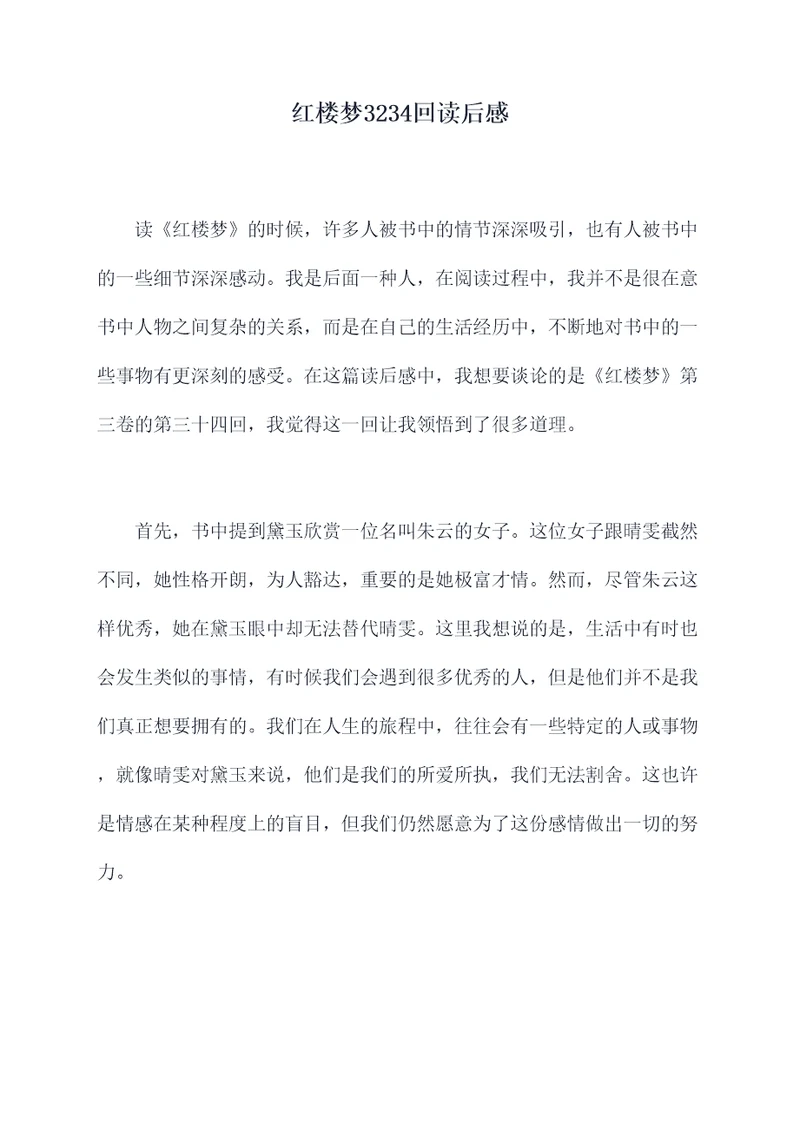 红楼梦3234回读后感

读《红楼梦》的时候，许多人被书中的情节深深吸引，也有人被书中的一些细节深深感动。我是后面一种人，在阅读过程中，我并不是很在意书中人物之间复杂的关系，而是在自己的生活经历中，不断地对书中的一些事物有更深刻的感受。在这篇读后感中，我想要谈论的是《红楼梦》第三卷的第三十四回，我觉得这一回让我领悟到了很多道理。

首先，书中提到黛玉欣赏一位名叫朱云的女子。这位女子跟晴雯截然不同，她性格开朗，为人豁达，重要的是她极富才情。然而，尽管朱云这样优秀，她在黛玉眼中却无法替代晴雯。这里我想说的是，生活中有时也会发生类似的事情，有时候我们会遇到很多优秀的人，但是他们并不是我们真正想要拥有的。我们在人生的旅程中，往往会有一些特定的人或事物，就像晴雯对黛玉来说，他们是我们的所爱所执，我们无法割舍。这也许是情感在某种程度上的盲目，但我们仍然愿意为了这份感情做出一切的努力。